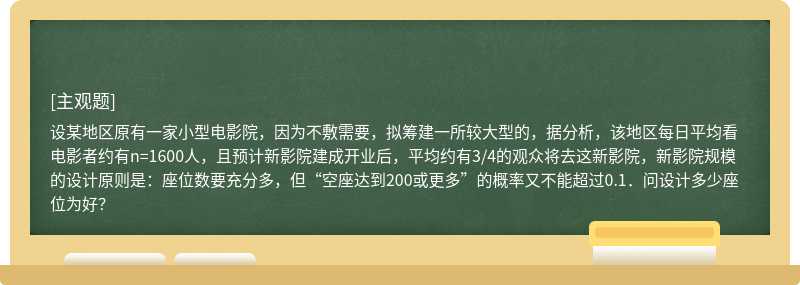 [主观题]
设某地区原有一家小型电影院，因为不敷需要，拟筹建一所较大型的，据分析，该地区每日平均看电影者约有n=1600人，且预计新影院建成开业后，平均约有3/4的观众将去这新影院，新影院规模的设计原则是：座位数要充分多，但“空座达到200或更多”的概率又不能超过0.1．问设计多少座位为好？